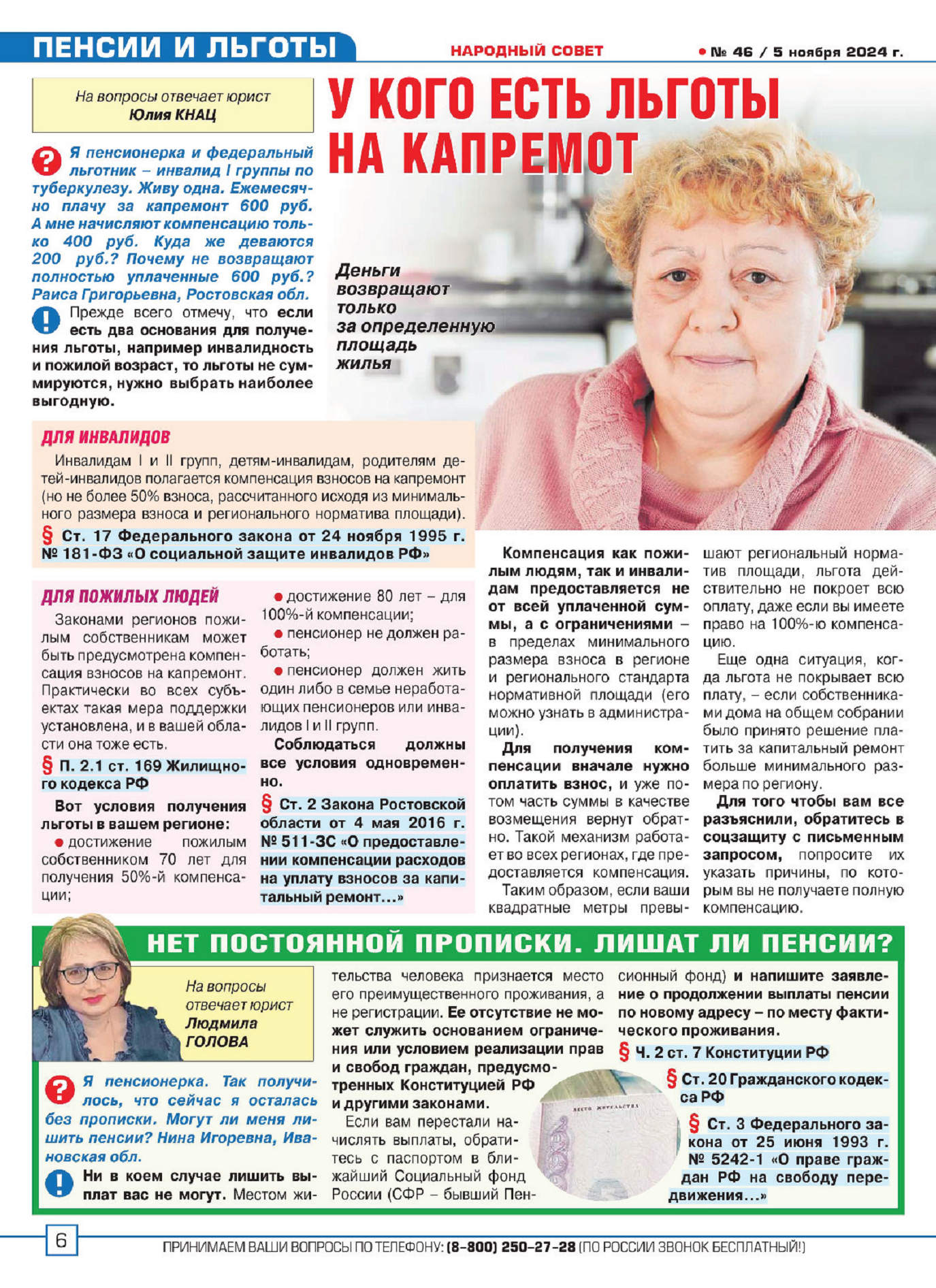 ПЕНСИИ И ЛЬГОТЫ

НАРОДНЫЙ СОВЕТ

● № 46 / 5 ноября 2024 г.

На вопросы отвечает юрист
Юлия КНАЦ

У КОГО ЕСТЬ ЛЬГОТЫ НА КАПРЕМОТ

? Я пенсионерка и федеральный льготник – инвалид I группы по туберкулезу. Живу одна. Ежемесячно плачу за капремонт 600 руб. А мне начисляют компенсацию только 400 руб. Куда же деваются 200 руб.? Почему не возвращают полностью уплаченные 600 руб.? Раиса Григорьевна, Ростовская обл.

! Прежде всего отмечу, что если есть два основания для получения льготы, например инвалидность и пожилой возраст, то льготы не суммируются, нужно выбрать наиболее выгодную.

Деньги возвращают только за определенную площадь жилья

ДЛЯ ИНВАЛИДОВ

Инвалидам I и II групп, детям-инвалидам, родителям детей-инвалидов полагается компенсация взносов на капремонт (но не более 50% взноса, рассчитанного исходя из минимального размера взноса и регионального норматива площади).

§ Ст. 17 Федерального закона от 24 ноября 1995 г. № 181-ФЗ «О социальной защите инвалидов РФ»

ДЛЯ ПОЖИЛЫХ ЛЮДЕЙ

Законами регионов пожилым собственникам может быть предусмотрена компенсация взносов на капремонт. Практически во всех субъектах такая мера поддержки установлена, и в вашей области она тоже есть.

§ П. 2.1 ст. 169 Жилищного кодекса РФ

Вот условия получения льготы в вашем регионе:

● достижение пожилым собственником 70 лет для получения 50%-й компенсации;

● достижение 80 лет – для 100%-й компенсации;

● пенсионер не должен работать;

● пенсионер должен жить один либо в семье неработающих пенсионеров или инвалидов I и II групп.

Соблюдаться должны все условия одновременно.

§ Ст. 2 Закона Ростовской области от 4 мая 2016 г. № 511-ЗС «О предоставлении компенсации расходов на уплату взносов за капитальный ремонт…»

Компенсация как пожилым людям, так и инвалидам предоставляется не от всей уплаченной суммы, а с ограничениями – в пределах минимального размера взноса в регионе и регионального стандарта нормативной площади (его можно узнать в администрации).

Для получения компенсации вначале нужно оплатить взнос, и уже потом часть суммы в качестве возмещения вернут обратно. Такой механизм работает во всех регионах, где предоставляется компенсация.

Таким образом, если ваши квадратные метры превышают региональный норматив площади, льгота действительно не покроет всю оплату, даже если вы имеете право на 100%-ю компенсацию.

Еще одна ситуация, когда льгота не покрывает всю плату, – если собственниками дома на общем собрании было принято решение платить за капитальный ремонт больше минимального размера по региону.

Для того чтобы вам все разъяснили, обратитесь в соцзащиту с письменным запросом, попросите их указать причины, по которым вы не получаете полную компенсацию.

НЕТ ПОСТОЯННОЙ ПРОПИСКИ. ЛИШАТ ЛИ ПЕНСИИ?

На вопросы отвечает юрист
Людмила ГОЛОВА

? Я пенсионерка. Так получилось, что сейчас я осталась без прописки. Могут ли меня лишить пенсии? Нина Игоревна, Ивановская обл.

! Ни в коем случае лишить выплат вас не могут. Местом жительства человека признается место его преимущественного проживания, а не регистрации. Ее отсутствие не может служить основанием ограничения или условием реализации прав и свобод граждан, предусмотренных Конституцией РФ и другими законами.

Если вам перестали начислять выплаты, обратитесь с паспортом в ближайший Социальный фонд России (СФР – бывший Пенсионный фонд) и напишите заявление о продолжении выплаты пенсии по новому адресу – по месту фактического проживания.

§ Ч. 2 ст. 7 Конституции РФ

§ Ст. 20 Гражданского кодекса РФ

§ Ст. 3 Федерального закона от 25 июня 1993 г. № 5242-1 «О праве граждан РФ на свободу передвижения…»

МЕСТО ЖИТЕЛЬСТВА

6

ПРИНИМАЕМ ВАШИ ВОПРОСЫ ПО ТЕЛЕФОНУ: (8-800) 250-27-28 (ПО РОССИИ ЗВОНОК БЕСПЛАТНЫЙ!)